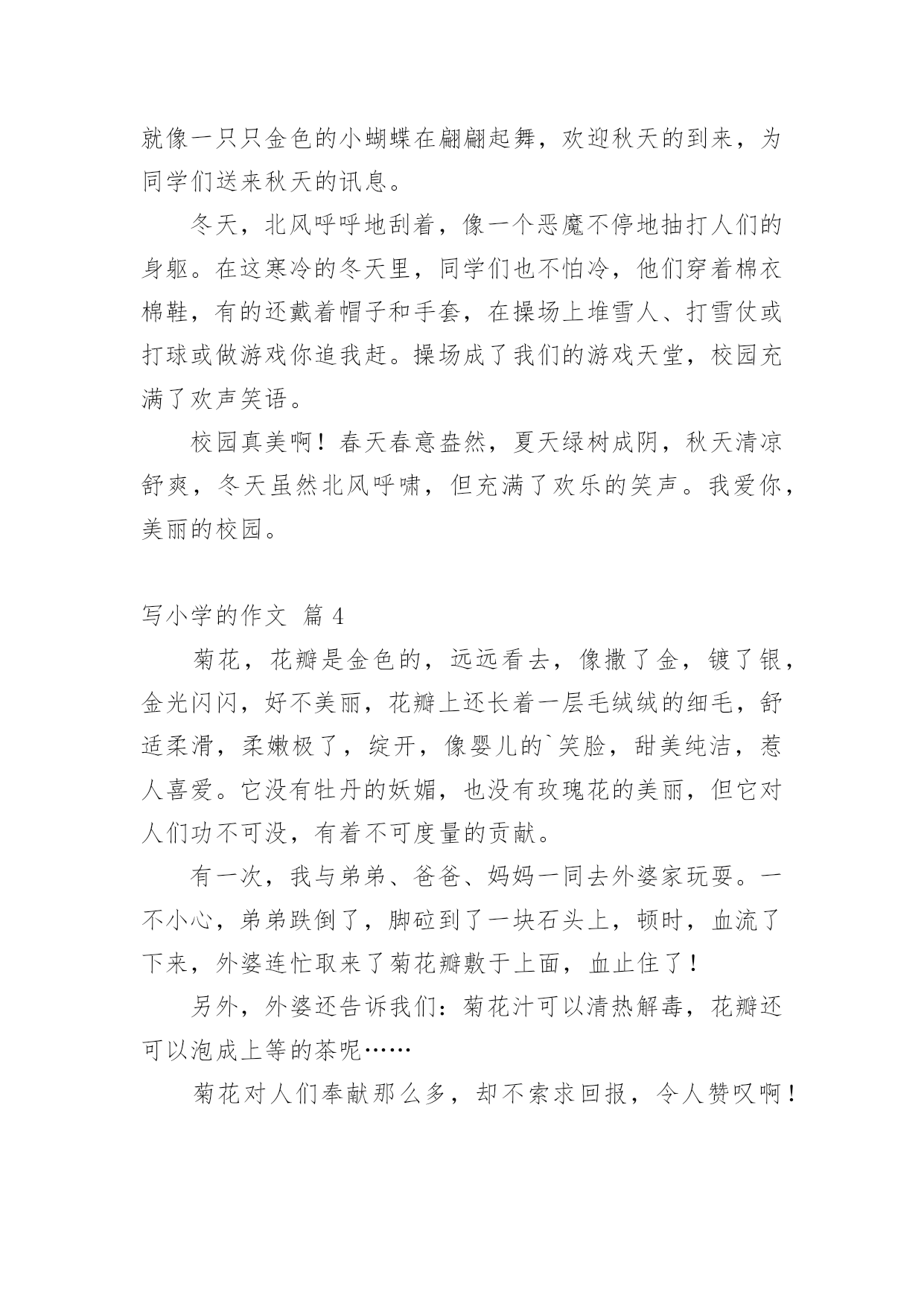 就像一只只金色的小蝴蝶在翩翩起舞，欢迎秋天的到来，为同学们送来秋天的讯息。

冬天，北风呼呼地刮着，像一个恶魔不停地抽打人们的身躯。在这寒冷的冬天里，同学们也不怕冷，他们穿着棉衣棉鞋，有的还戴着帽子和手套，在操场上堆雪人、打雪仗或打球或做游戏你追我赶。操场成了我们的游戏天堂，校园充满了欢声笑语。

校园真美啊！春天春意盎然，夏天绿树成阴，秋天清凉舒爽，冬天虽然北风呼啸，但充满了欢乐的笑声。我爱你，美丽的校园。

写小学的作文 篇 4

菊花，花瓣是金色的，远远看去，像撒了金，镀了银，金光闪闪，好不美丽，花瓣上还长着一层毛绒绒的细毛，舒适柔滑，柔嫩极了，绽开，像婴儿的`笑脸，甜美纯洁，惹人喜爱。它没有牡丹的妖媚，也没有玫瑰花的美丽，但它对人们功不可没，有着不可度量的贡献。

有一次，我与弟弟、爸爸、妈妈一同去外婆家玩耍。一不小心，弟弟跌倒了，脚砬到了一块石头上，顿时，血流了下来，外婆连忙取来了菊花瓣敷于上面，血止住了！

另外，外婆还告诉我们：菊花汁可以清热解毒，花瓣还可以泡成上等的茶呢……

菊花对人们奉献那么多，却不索求回报，令人赞叹啊！